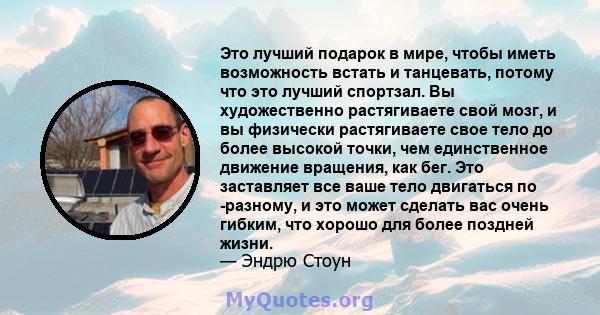 Это лучший подарок в мире, чтобы иметь возможность встать и танцевать, потому что это лучший спортзал. Вы художественно растягиваете свой мозг, и вы физически растягиваете свое тело до более высокой точки, чем единственное движение вращения, как бег. Это заставляет все ваше тело двигаться по -разному, и это может сделать вас очень гибким, что хорошо для более поздней жизни.
— Эндрю Стоун

MyQuotes.org